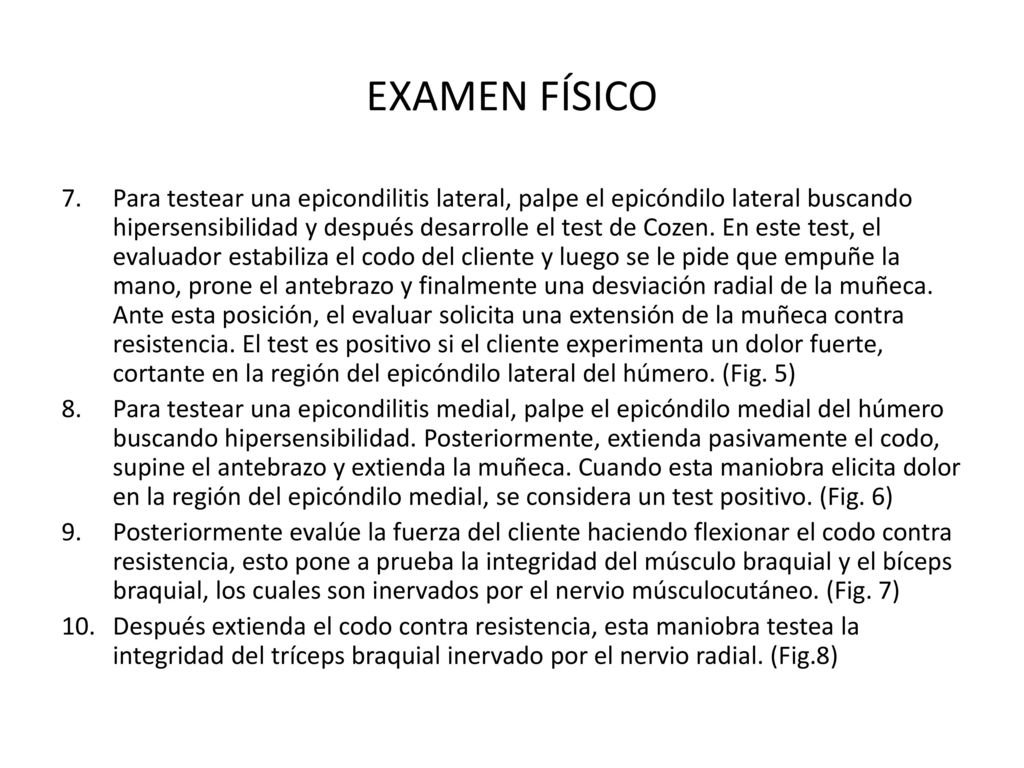 EXAMEN FÍSICO

7. Para testear una epicondilitis lateral, palpe el epicóndilo lateral buscando hipersensibilidad y después desarrolle el test de Cozen. En este test, el evaluador estabiliza el codo del cliente y luego se le pide que empuñe la mano, prone el antebrazo y finalmente una desviación radial de la muñeca. Ante esta posición, el evaluar solicita una extensión de la muñeca contra resistencia. El test es positivo si el cliente experimenta un dolor fuerte, cortante en la región del epicóndilo lateral del húmero. (Fig. 5)

8. Para testear una epicondilitis medial, palpe el epicóndilo medial del húmero buscando hipersensibilidad. Posteriormente, extienda pasivamente el codo, supine el antebrazo y extienda la muñeca. Cuando esta maniobra elicita dolor en la región del epicóndilo medial, se considera un test positivo. (Fig. 6)

9. Posteriormente evalúe la fuerza del cliente haciendo flexionar el codo contra resistencia, esto pone a prueba la integridad del músculo braquial y el bíceps braquial, los cuales son inervados por el nervio músculocutáneo. (Fig. 7)

10. Después extienda el codo contra resistencia, esta maniobra testea la integridad del tríceps braquial inervado por el nervio radial. (Fig.8)